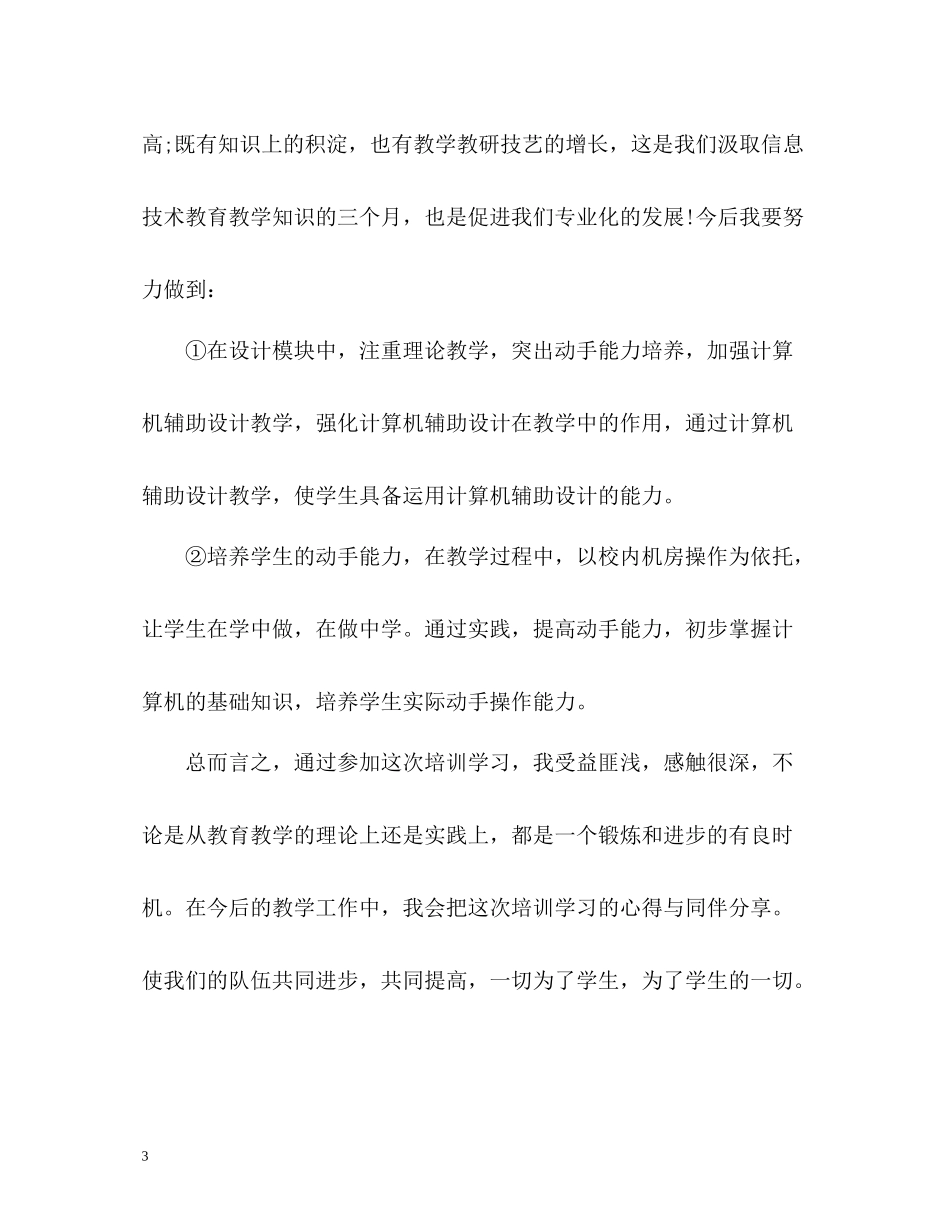 高;既有知识上的积淀，也有教学教研技艺的增长，这是我们汲取信息技术教育教学知识的三个月，也是促进我们专业化的发展!今后我要努力做到：

①在设计模块中，注重理论教学，突出动手能力培养，加强计算机辅助设计教学，强化计算机辅助设计在教学中的作用，通过计算机辅助设计教学，使学生具备运用计算机辅助设计的能力。

②培养学生的动手能力，在教学过程中，以校内机房操作为依托，让学生在学中做，在做中学。通过实践，提高动手能力，初步掌握计算机的基础知识，培养学生实际动手操作能力。

总而言之，通过参加这次培训学习，我受益匪浅，感触很深，不论是从教育教学的理论上还是实践上，都是一个锻炼和进步的有良时机。在今后的教学工作中，我会把这次培训学习的心得与同伴分享。使我们的队伍共同进步，共同提高，一切为了学生，为了学生的一切。

3